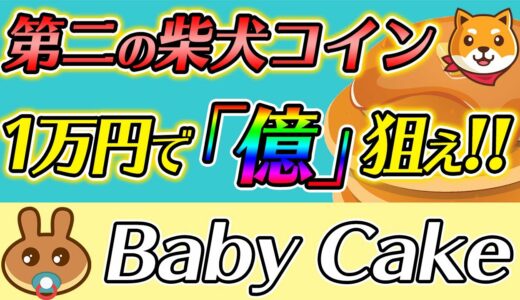 第二の柴犬コイン

1万円で「億」狙え!!

Baby Cake